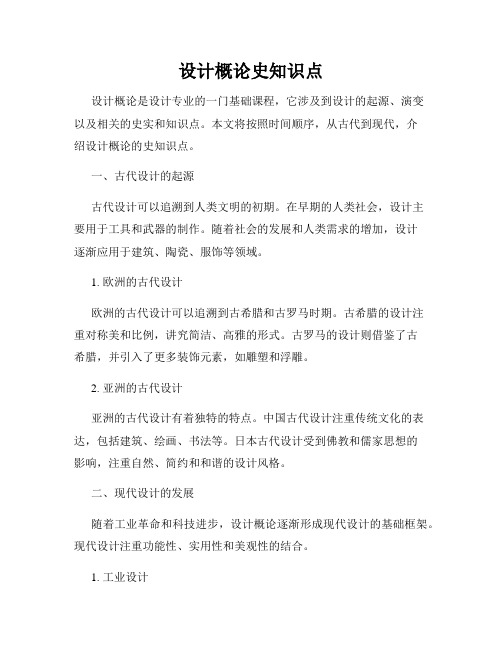 设计概论史知识点

设计概论是设计专业的一门基础课程，它涉及到设计的起源、演变以及相关的史实和知识点。本文将按照时间顺序，从古代到现代，介绍设计概论的史知识点。

一、古代设计的起源

古代设计可以追溯到人类文明的初期。在早期的人类社会，设计主要用于工具和武器的制作。随着社会的发展和人类需求的增加，设计逐渐应用于建筑、陶瓷、服饰等领域。

1. 欧洲的古代设计

欧洲的古代设计可以追溯到古希腊和古罗马时期。古希腊的设计注重对称美和比例，讲究简洁、高雅的形式。古罗马的设计则借鉴了古希腊，并引入了更多装饰元素，如雕塑和浮雕。

2. 亚洲的古代设计

亚洲的古代设计有着独特的特点。中国古代设计注重传统文化的表达，包括建筑、绘画、书法等。日本古代设计受到佛教和儒家思想的影响，注重自然、简约和和谐的设计风格。

二、现代设计的发展

随着工业革命和科技进步，设计概论逐渐形成现代设计的基础框架。现代设计注重功能性、实用性和美观性的结合。

1. 工业设计